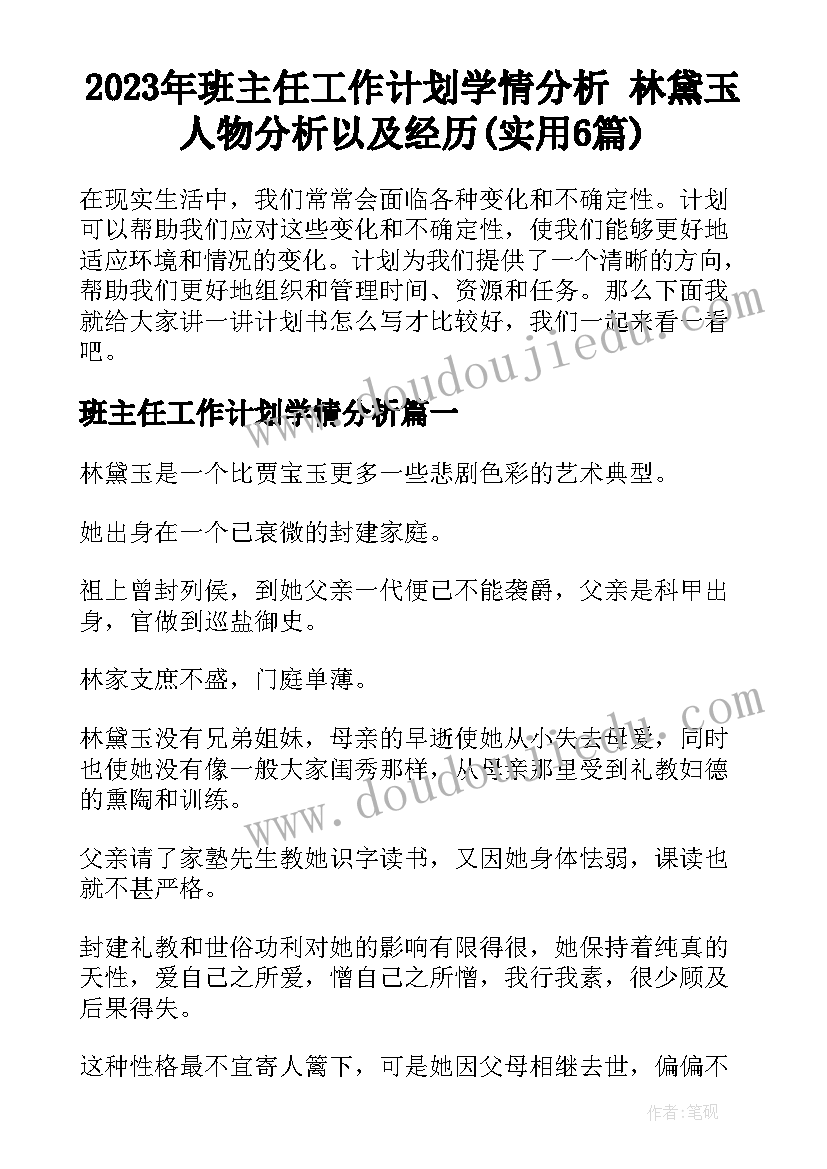 2023年班主任工作计划学情分析 林黛玉人物分析以及经历(实用6篇)

在现实生活中，我们常常会面临各种变化和不确定性。计划可以帮助我们应对这些变化和不确定性，使我们能够更好地适应环境和情况的变化。计划为我们提供了一个清晰的方向，帮助我们更好地组织和管理时间、资源和任务。那么下面我就给大家讲一讲计划书怎么写才比较好，我们一起来看一看吧。

班主任工作计划学情分析篇一

林黛玉是一个比贾宝玉更多一些悲剧色彩的艺术典型。

她出身在一个已衰微的封建家庭。

祖上曾封列侯，到她父亲一代便已不能袭爵，父亲是科甲出身，官做到巡盐御史。

林家支庶不盛，门庭单薄。

林黛玉没有兄弟姐妹，母亲的早逝使她从小失去母爱，同时也使她没有像一般大家闺秀那样，从母亲那里受到礼教妇德的熏陶和训练。

父亲请了家塾先生教她识字读书，又因她身体怯弱，课读也就不甚严格。

封建礼教和世俗功利对她的影响有限得很，她保持着纯真的天性，爱自己之所爱，憎自己之所憎，我行我素，很少顾及后果得失。

这种性格最不宜寄人篱下，可是她因父母相继去世，偏偏不

www.doudoujiedu.com

www.doudoujiedu.com

作者:笔砚